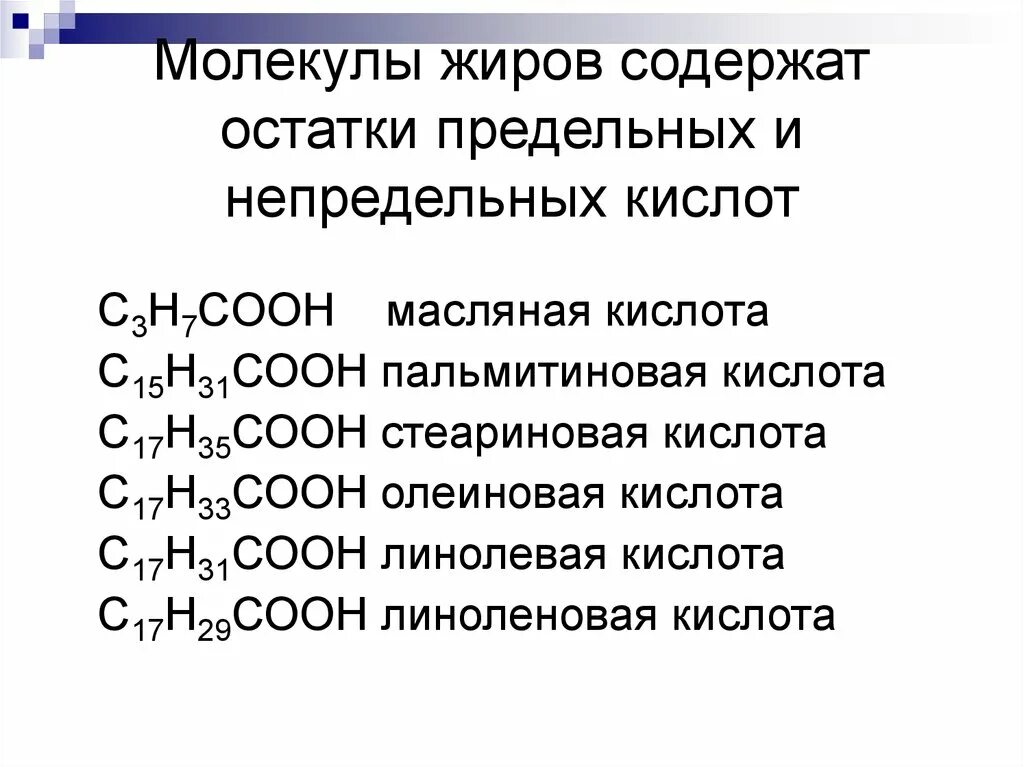 Молекулы жиров содержат остатки предельных и непредельных кислот

$C_3H_7COOH$ масляная кислота
$C_{15}H_{31}COOH$ пальмитиновая кислота
$C_{17}H_{35}COOH$ стеариновая кислота
$C_{17}H_{33}COOH$ олеиновая кислота
$C_{17}H_{31}COOH$ линолевая кислота
$C_{17}H_{29}COOH$ линоленовая кислота